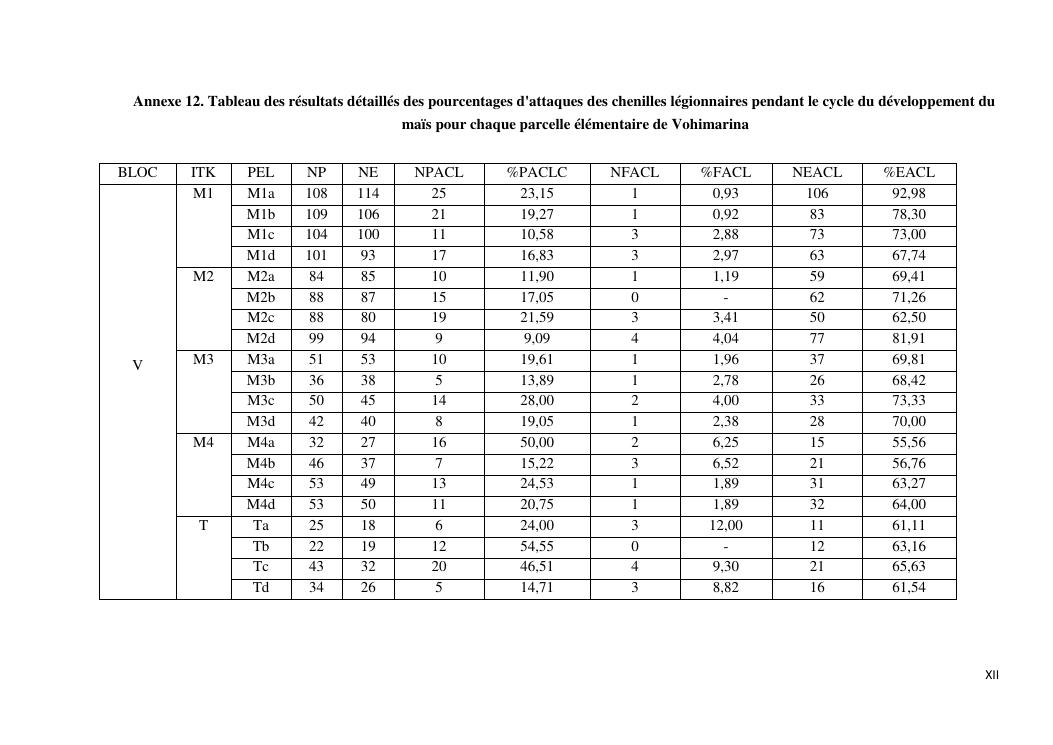 Annexe 12. Tableau des résultats détaillés des pourcentages d'attaques des chenilles légionnaires pendant le cycle du développement du maïs pour chaque parcelle élémentaire de Vohimarina

| BLOC | ITK | PEL | NP | NE | NPACL | %PACLC | NFACL | %FACL | NEACL | %EACL |
|---|---|---|---|---|---|---|---|---|---|---|
| V | M1 | M1a | 108 | 114 | 25 | 23,15 | 1 | 0,93 | 106 | 92,98 |
| | | M1b | 109 | 106 | 21 | 19,27 | 1 | 0,92 | 83 | 78,30 |
| | | M1c | 104 | 100 | 11 | 10,58 | 3 | 2,88 | 73 | 73,00 |
| | | M1d | 101 | 93 | 17 | 16,83 | 3 | 2,97 | 63 | 67,74 |
| | M2 | M2a | 84 | 85 | 10 | 11,90 | 1 | 1,19 | 59 | 69,41 |
| | | M2b | 88 | 87 | 15 | 17,05 | 0 | - | 62 | 71,26 |
| | | M2c | 88 | 80 | 19 | 21,59 | 3 | 3,41 | 50 | 62,50 |
| | | M2d | 99 | 94 | 9 | 9,09 | 4 | 4,04 | 77 | 81,91 |
| | M3 | M3a | 51 | 53 | 10 | 19,61 | 1 | 1,96 | 37 | 69,81 |
| | | M3b | 36 | 38 | 5 | 13,89 | 1 | 2,78 | 26 | 68,42 |
| | | M3c | 50 | 45 | 14 | 28,00 | 2 | 4,00 | 33 | 73,33 |
| | | M3d | 42 | 40 | 8 | 19,05 | 1 | 2,38 | 28 | 70,00 |
| | M4 | M4a | 32 | 27 | 16 | 50,00 | 2 | 6,25 | 15 | 55,56 |
| | | M4b | 46 | 37 | 7 | 15,22 | 3 | 6,52 | 21 | 56,76 |
| | | M4c | 53 | 49 | 13 | 24,53 | 1 | 1,89 | 31 | 63,27 |
| | | M4d | 53 | 50 | 11 | 20,75 | 1 | 1,89 | 32 | 64,00 |
| | T | Ta | 25 | 18 | 6 | 24,00 | 3 | 12,00 | 11 | 61,11 |
| | | Tb | 22 | 19 | 12 | 54,55 | 0 | - | 12 | 63,16 |
| | | Tc | 43 | 32 | 20 | 46,51 | 4 | 9,30 | 21 | 65,63 |
| | | Td | 34 | 26 | 5 | 14,71 | 3 | 8,82 | 16 | 61,54 |

XII